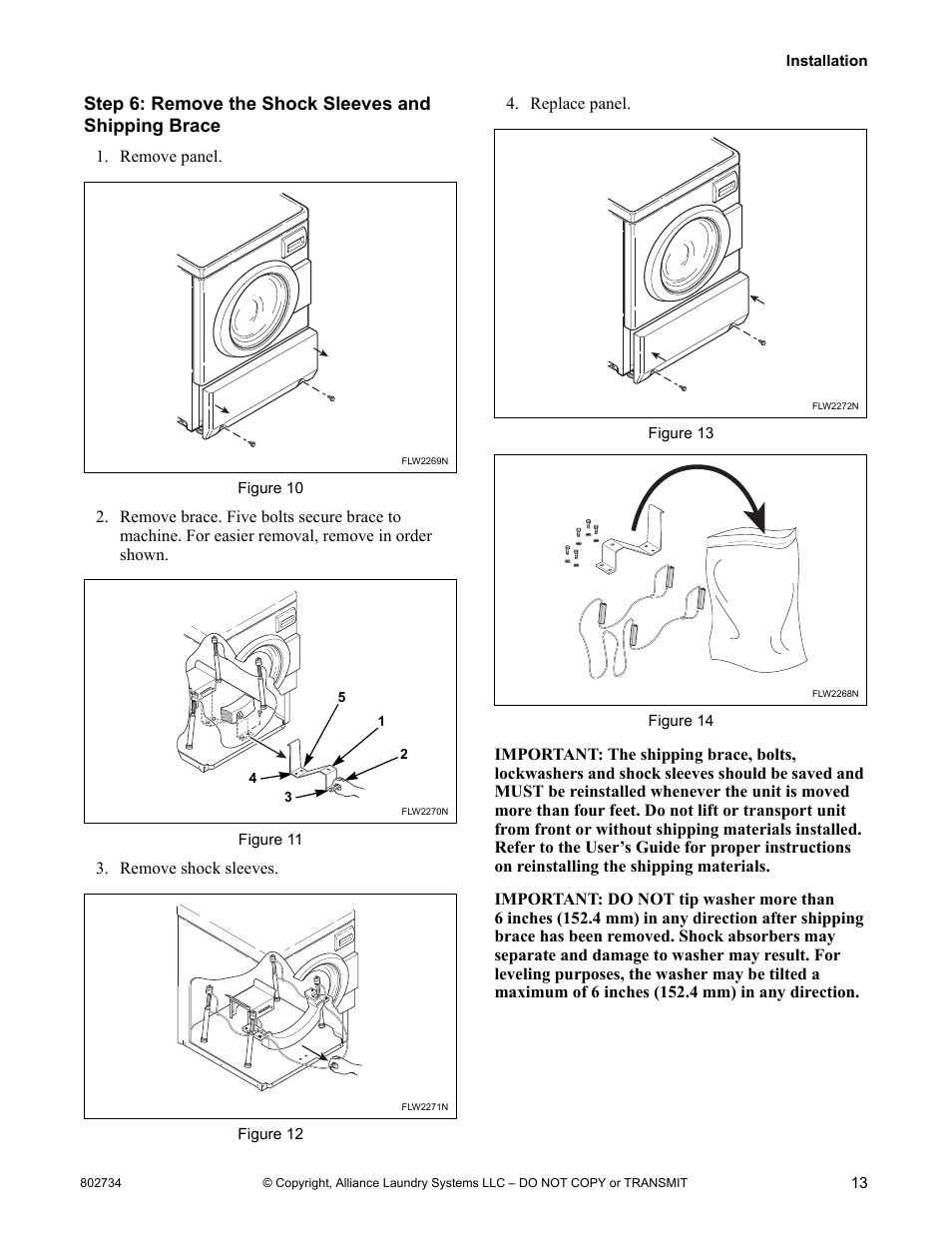 Installation

Step 6: Remove the Shock Sleeves and Shipping Brace

1. Remove panel.

FLW2269N

Figure 10

2. Remove brace. Five bolts secure brace to machine. For easier removal, remove in order shown.

5
1
2
4
3
FLW2270N

Figure 11

3. Remove shock sleeves.

FLW2271N

Figure 12

4. Replace panel.

FLW2272N

Figure 13

FLW2268N

Figure 14

IMPORTANT: The shipping brace, bolts, lockwashers and shock sleeves should be saved and MUST be reinstalled whenever the unit is moved more than four feet. Do not lift or transport unit from front or without shipping materials installed. Refer to the User's Guide for proper instructions on reinstalling the shipping materials.

IMPORTANT: DO NOT tip washer more than 6 inches (152.4 mm) in any direction after shipping brace has been removed. Shock absorbers may separate and damage to washer may result. For leveling purposes, the washer may be tilted a maximum of 6 inches (152.4 mm) in any direction.

802734 © Copyright, Alliance Laundry Systems LLC – DO NOT COPY or TRANSMIT 13